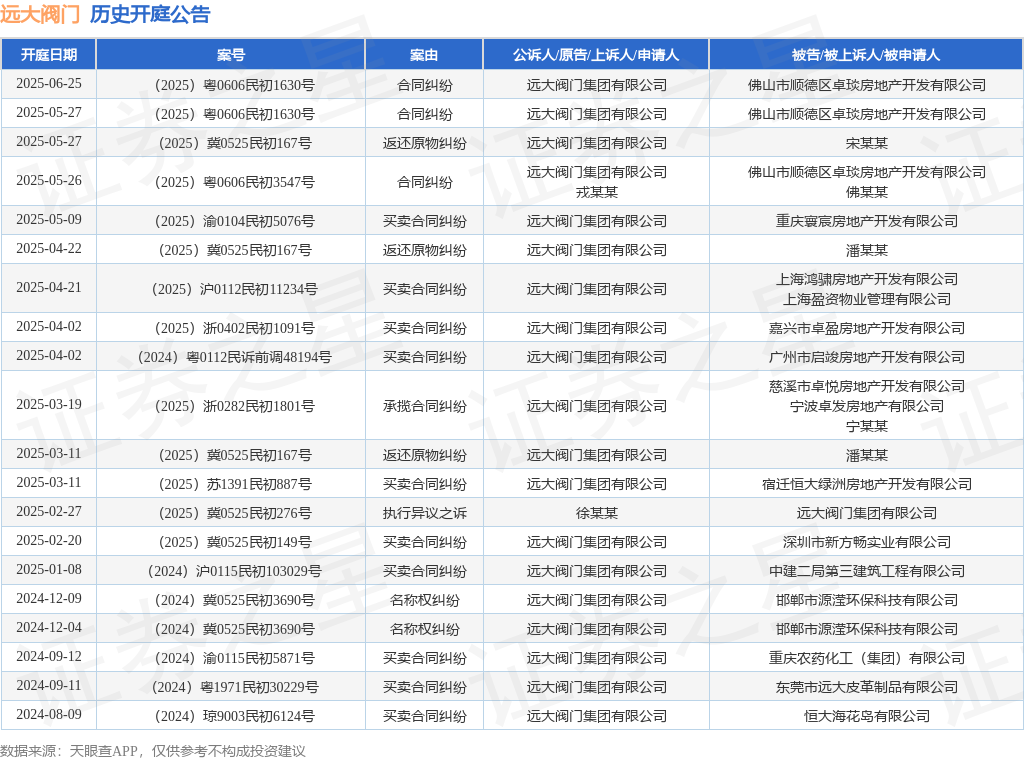 远大阀门 历史开庭公告

| 开庭日期 | 案号 | 案由 | 公诉人/原告/上诉人/申请人 | 被告/被上诉人/被申请人 |
|---|---|---|---|---|
| 2025-06-25 | （2025）粤0606民初1630号 | 合同纠纷 | 远大阀门集团有限公司 | 佛山市顺德区卓琰房地产开发有限公司 |
| 2025-05-27 | （2025）粤0606民初1630号 | 合同纠纷 | 远大阀门集团有限公司 | 佛山市顺德区卓琰房地产开发有限公司 |
| 2025-05-27 | （2025）冀0525民初167号 | 返还原物纠纷 | 远大阀门集团有限公司 | 宋某某 |
| 2025-05-26 | （2025）粤0606民初3547号 | 合同纠纷 | 远大阀门集团有限公司 戎某某 | 佛山市顺德区卓琰房地产开发有限公司 佛某某 |
| 2025-05-09 | （2025）渝0104民初5076号 | 买卖合同纠纷 | 远大阀门集团有限公司 | 重庆寰宸房地产开发有限公司 |
| 2025-04-22 | （2025）冀0525民初167号 | 返还原物纠纷 | 远大阀门集团有限公司 | 潘某某 |
| 2025-04-21 | （2025）沪0112民初11234号 | 买卖合同纠纷 | 远大阀门集团有限公司 | 上海鸿骕房地产开发有限公司 上海盈资物业管理有限公司 |
| 2025-04-02 | （2025）浙0402民初1091号 | 买卖合同纠纷 | 远大阀门集团有限公司 | 嘉兴市卓盈房地产开发有限公司 |
| 2025-04-02 | （2024）粤0112民诉前调48194号 | 买卖合同纠纷 | 远大阀门集团有限公司 | 广州市启竣房地产开发有限公司 |
| 2025-03-19 | （2025）浙0282民初1801号 | 承揽合同纠纷 | 远大阀门集团有限公司 | 慈溪市卓悦房地产开发有限公司 宁波卓发房地产有限公司 宁某某 |
| 2025-03-11 | （2025）冀0525民初167号 | 返还原物纠纷 | 远大阀门集团有限公司 | 潘某某 |
| 2025-03-11 | （2025）苏1391民初887号 | 买卖合同纠纷 | 远大阀门集团有限公司 | 宿迁恒大绿洲房地产开发有限公司 |
| 2025-02-27 | （2025）冀0525民初276号 | 执行异议之诉 | 徐某某 | 远大阀门集团有限公司 |
| 2025-02-20 | （2025）冀0525民初149号 | 买卖合同纠纷 | 远大阀门集团有限公司 | 深圳市新方畅实业有限公司 |
| 2025-01-08 | （2024）沪0115民初103029号 | 买卖合同纠纷 | 远大阀门集团有限公司 | 中建二局第三建筑工程有限公司 |
| 2024-12-09 | （2024）冀0525民初3690号 | 名称权纠纷 | 远大阀门集团有限公司 | 邯郸市源滢环保科技有限公司 |
| 2024-12-04 | （2024）冀0525民初3690号 | 名称权纠纷 | 远大阀门集团有限公司 | 邯郸市源滢环保科技有限公司 |
| 2024-09-12 | （2024）渝0115民初5871号 | 买卖合同纠纷 | 远大阀门集团有限公司 | 重庆农药化工（集团）有限公司 |
| 2024-09-11 | （2024）粤1971民初30229号 | 买卖合同纠纷 | 远大阀门集团有限公司 | 东莞市远大皮革制品有限公司 |
| 2024-08-09 | （2024）琼9003民初6124号 | 买卖合同纠纷 | 远大阀门集团有限公司 | 恒大海花岛有限公司 |

数据来源：天眼查APP，仅供参考不构成投资建议